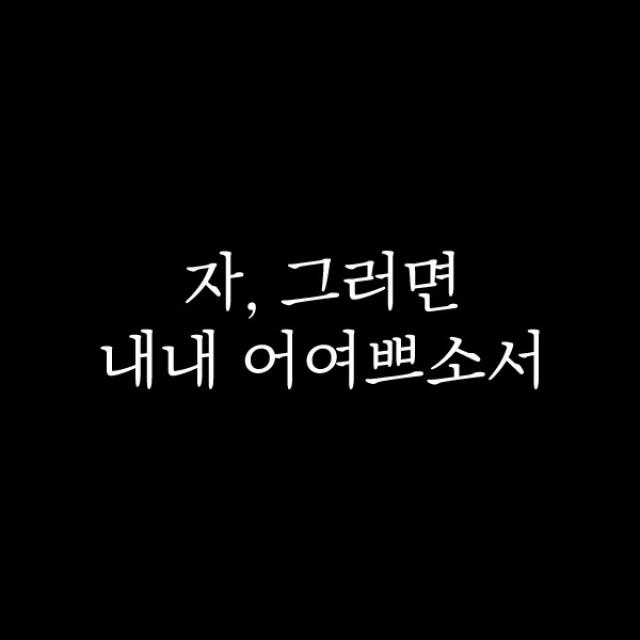 자, 그러면
내내 어여쁘소서